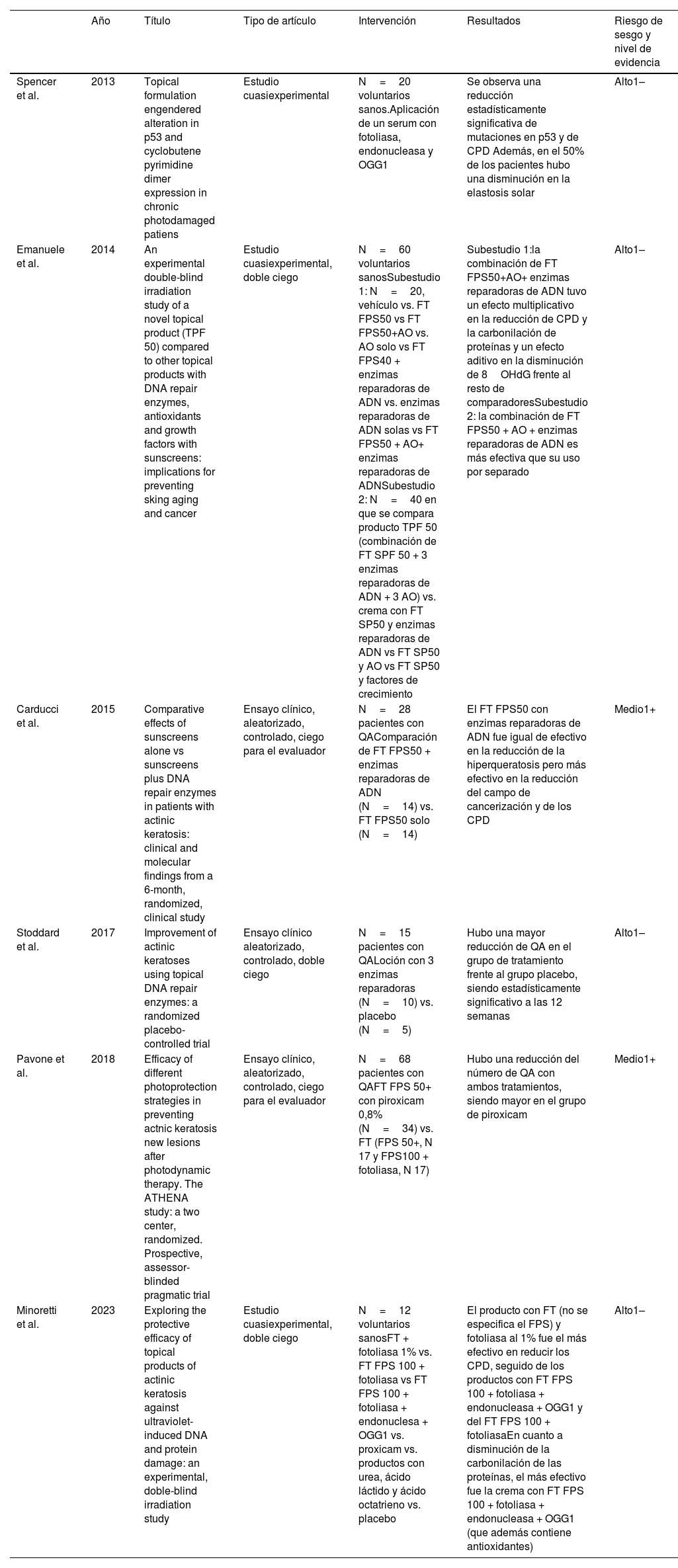 | | Año | Título | Tipo de artículo | Intervención | Resultados | Riesgo de sesgo y nivel de evidencia |
|---|---|---|---|---|---|---|
| Spencer et al. | 2013 | Topical formulation engendered alteration in p53 and cyclobutene pyrimidine dimer expression in chronic photodamaged patiens | Estudio cuasiexperimental | N = 20 voluntarios sanos.Aplicación de un serum con fotoliasa, endonucleasa y OGG1 | Se observa una reducción estadísticamente significativa de mutaciones en p53 y de CPD Además, en el 50% de los pacientes hubo una disminución en la elastosis solar | Alto1– |
| Emanuele et al. | 2014 | An experimental double-blind irradiation study of a novel topical product (TPF 50) compared to other topical products with DNA repair enzymes, antioxidants and growth factors with sunscreens: implications for preventing sking aging and cancer | Estudio cuasiexperimental, doble ciego | N = 60 voluntarios sanosSubestudio 1: N = 20, vehículo vs. FT FPS50 vs FT FPS50+AO vs. AO solo vs FT FPS40 + enzimas reparadoras de ADN vs. enzimas reparadoras de ADN solas vs FT FPS50 + AO+ enzimas reparadoras de ADNSubestudio 2: N = 40 en que se compara producto TPF 50 (combinación de FT SPF 50 + 3 enzimas reparadoras de ADN + 3 AO) vs. crema con FT SP50 y enzimas reparadoras de ADN vs FT SP50 y AO vs FT SP50 y factores de crecimiento | Subestudio 1:la combinación de FT FPS50+AO+ enzimas reparadoras de ADN tuvo un efecto multiplicativo en la reducción de CPD y la carbonilación de proteínas y un efecto aditivo en la disminución de 8 OHdG frente al resto de comparadoresSubestudio 2: la combinación de FT FPS50 + AO + enzimas reparadoras de ADN es más efectiva que su uso por separado | Alto1– |
| Carducci et al. | 2015 | Comparative effects of sunscreens alone vs sunscreens plus DNA repair enzymes in patients with actinic keratosis: clinical and molecular findings from a 6-month, randomized, clinical study | Ensayo clínico, aleatorizado, controlado, ciego para el evaluador | N = 28 pacientes con QAComparación de FT FPS50 + enzimas reparadoras de ADN (N = 14) vs. FT FPS50 solo (N = 14) | El FT FPS50 con enzimas reparadoras de ADN fue igual de efectivo en la reducción de la hiperqueratosis pero más efectivo en la reducción del campo de cancerización y de los CPD | Medio1+ |
| Stoddard et al. | 2017 | Improvement of actinic keratoses using topical DNA repair enzymes: a randomized placebo-controlled trial | Ensayo clínico aleatorizado, controlado, doble ciego | N = 15 pacientes con QALoción con 3 enzimas reparadoras (N = 10) vs. placebo (N = 5) | Hubo una mayor reducción de QA en el grupo de tratamiento frente al grupo placebo, siendo estadísticamente significativo a las 12 semanas | Alto1– |
| Pavone et al. | 2018 | Efficacy of different photoprotection strategies in preventing actnic keratosis new lesions after photodynamic therapy. The ATHENA study: a two center, randomized. Prospective, assessor-blinded pragmatic trial | Ensayo clínico, aleatorizado, controlado, ciego para el evaluador | N = 68 pacientes con QAFT FPS 50+ con piroxicam 0,8% (N = 34) vs. FT (FPS 50+, N 17 y FPS100 + fotoliasa, N 17) | Hubo una reducción del número de QA con ambos tratamientos, siendo mayor en el grupo de piroxicam | Medio1+ |
| Minoretti et al. | 2023 | Exploring the protective efficacy of topical products of actinic keratosis against ultraviolet-induced DNA and protein damage: an experimental, doble-blind irradiation study | Estudio cuasiexperimental, doble ciego | N = 12 voluntarios sanosFT + fotoliasa 1% vs. FT FPS 100 + fotoliasa vs FT FPS 100 + fotoliasa + endonuclesa + OGG1 vs. proxicam vs. productos con urea, ácido láctido y ácido octatrieno vs. placebo | El producto con FT (no se especifica el FPS) y fotoliasa al 1% fue el más efectivo en reducir los CPD, seguido de los productos con FT FPS 100 + fotoliasa + endonucleasa + OGG1 y del FT FPS 100 + fotoliasaEn cuanto a disminución de la carbonilación de las proteínas, el más efectivo fue la crema con FT FPS 100 + fotoliasa + endonucleasa + OGG1 (que además contiene antioxidantes) | Alto1– |